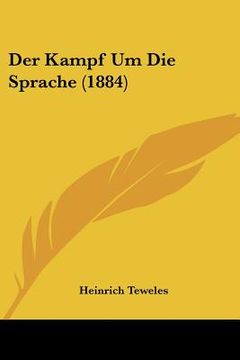 Der Kampf Um Die Sprache (1884)

Heinrich Teweles